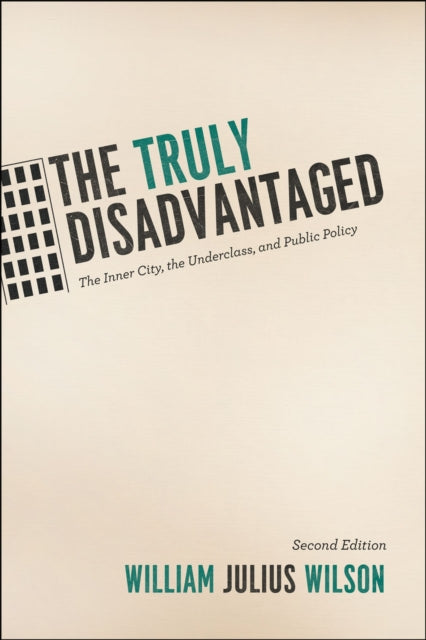 THE TRULY DISADVANTAGED

The Inner City, the Underclass, and Public Policy

Second Edition

WILLIAM JULIUS WILSON